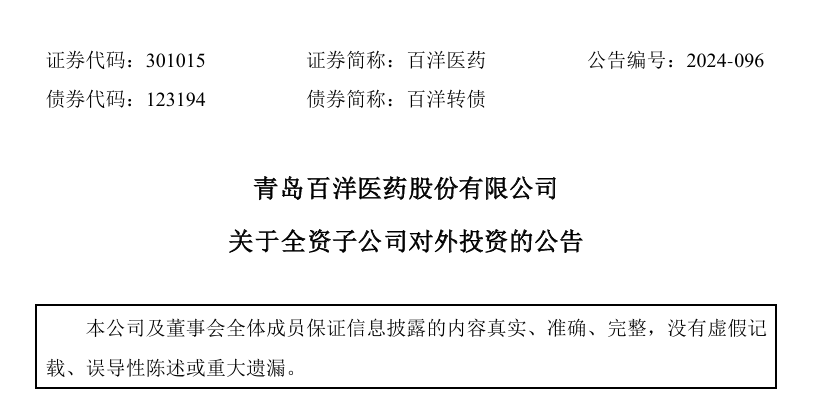 证券代码：301015 证券简称：百洋医药 公告编号：2024-096
债券代码：123194 债券简称：百洋转债

青岛百洋医药股份有限公司

关于全资子公司对外投资的公告

本公司及董事会全体成员保证信息披露的内容真实、准确、完整，没有虚假记载、误导性陈述或重大遗漏。